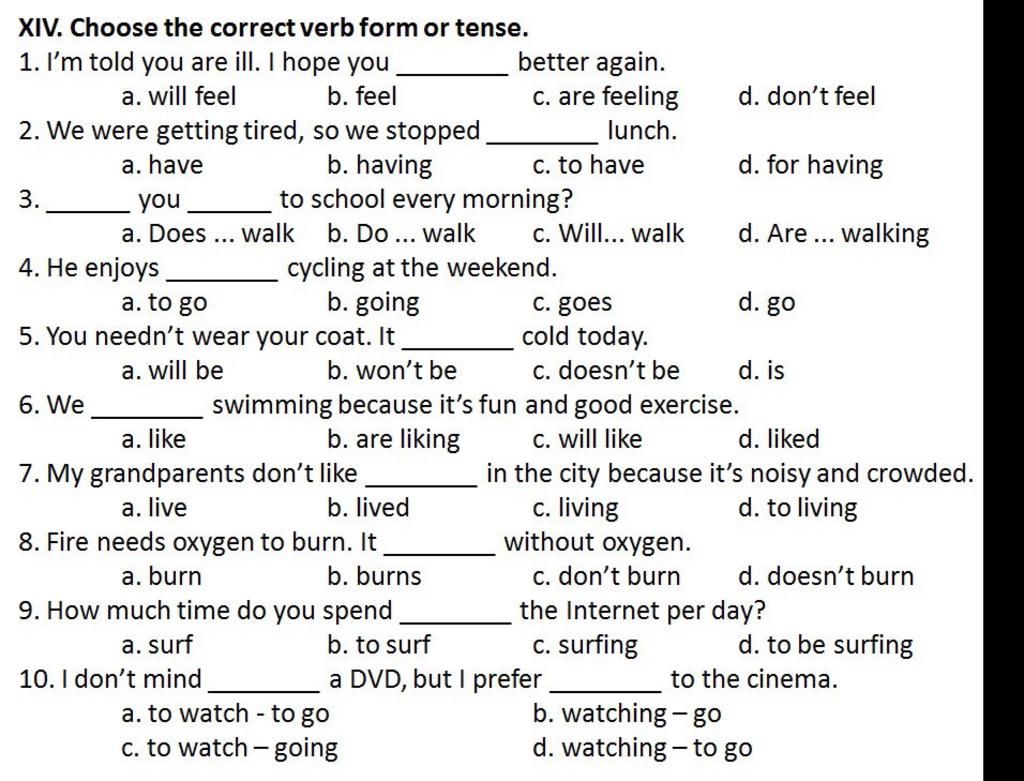 XIV. Choose the correct verb form or tense.

1. I'm told you are ill. I hope you ________ better again.
a. will feel  b. feel  c. are feeling  d. don't feel

2. We were getting tired, so we stopped ________ lunch.
a. have  b. having  c. to have  d. for having

3. ______ you ______ to school every morning?
a. Does ... walk  b. Do ... walk  c. Will... walk  d. Are ... walking

4. He enjoys ________ cycling at the weekend.
a. to go  b. going  c. goes  d. go

5. You needn't wear your coat. It ________ cold today.
a. will be  b. won't be  c. doesn't be  d. is

6. We ________ swimming because it's fun and good exercise.
a. like  b. are liking  c. will like  d. liked

7. My grandparents don't like ________ in the city because it's noisy and crowded.
a. live  b. lived  c. living  d. to living

8. Fire needs oxygen to burn. It ________ without oxygen.
a. burn  b. burns  c. don't burn  d. doesn't burn

9. How much time do you spend ________ the Internet per day?
a. surf  b. to surf  c. surfing  d. to be surfing

10. I don't mind ________ a DVD, but I prefer ________ to the cinema.
a. to watch - to go  b. watching – go
c. to watch – going  d. watching – to go